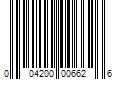 0 04200 00662 6